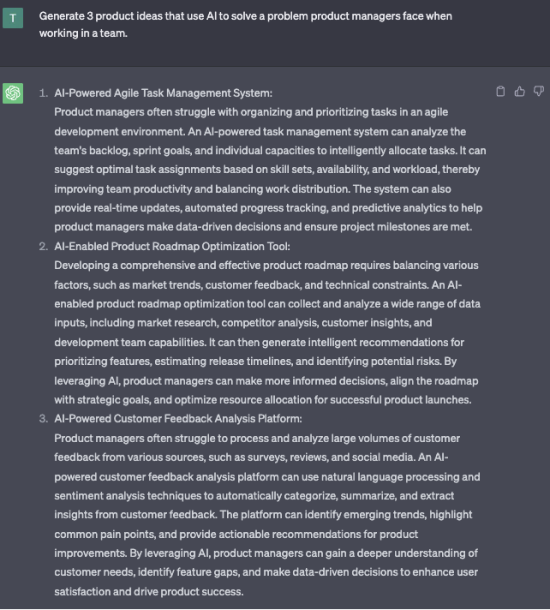 T

Generate 3 product ideas that use AI to solve a problem product managers face when working in a team.

1. AI-Powered Agile Task Management System:
Product managers often struggle with organizing and prioritizing tasks in an agile development environment. An AI-powered task management system can analyze the team's backlog, sprint goals, and individual capacities to intelligently allocate tasks. It can suggest optimal task assignments based on skill sets, availability, and workload, thereby improving team productivity and balancing work distribution. The system can also provide real-time updates, automated progress tracking, and predictive analytics to help product managers make data-driven decisions and ensure project milestones are met.
2. AI-Enabled Product Roadmap Optimization Tool:
Developing a comprehensive and effective product roadmap requires balancing various factors, such as market trends, customer feedback, and technical constraints. An AI-enabled product roadmap optimization tool can collect and analyze a wide range of data inputs, including market research, competitor analysis, customer insights, and development team capabilities. It can then generate intelligent recommendations for prioritizing features, estimating release timelines, and identifying potential risks. By leveraging AI, product managers can make more informed decisions, align the roadmap with strategic goals, and optimize resource allocation for successful product launches.
3. AI-Powered Customer Feedback Analysis Platform:
Product managers often struggle to process and analyze large volumes of customer feedback from various sources, such as surveys, reviews, and social media. An AI-powered customer feedback analysis platform can use natural language processing and sentiment analysis techniques to automatically categorize, summarize, and extract insights from customer feedback. The platform can identify emerging trends, highlight common pain points, and provide actionable recommendations for product improvements. By leveraging AI, product managers can gain a deeper understanding of customer needs, identify feature gaps, and make data-driven decisions to enhance user satisfaction and drive product success.